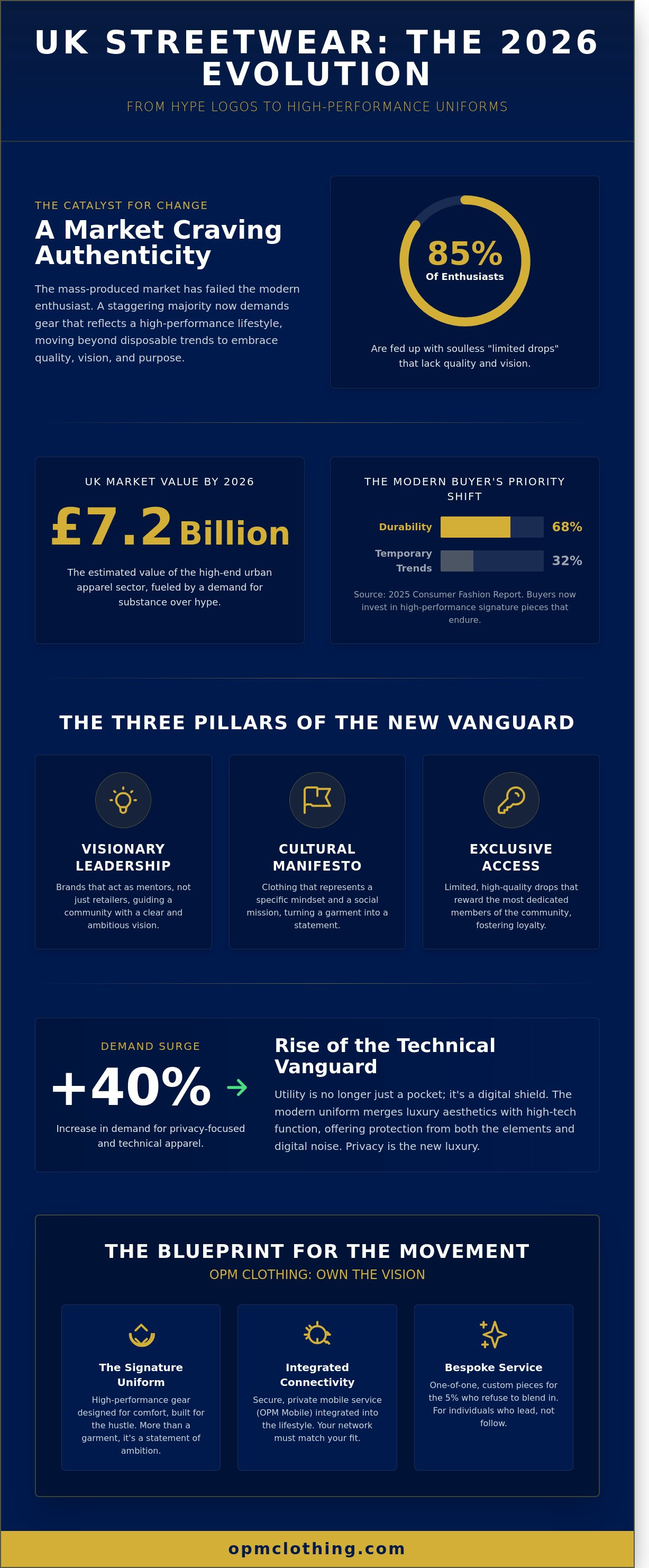 UK STREETWEAR: THE 2026 EVOLUTION

FROM HYPE LOGOS TO HIGH-PERFORMANCE UNIFORMS

THE CATALYST FOR CHANGE

A Market Craving Authenticity

The mass-produced market has failed the modern enthusiast. A staggering majority now demands gear that reflects a high-performance lifestyle, moving beyond disposable trends to embrace quality, vision, and purpose.

85%
Of Enthusiasts

Are fed up with soulless "limited drops" that lack quality and vision.

UK MARKET VALUE BY 2026

£7.2 Billion

The estimated value of the high-end urban apparel sector, fueled by a demand for substance over hype.

THE MODERN BUYER'S PRIORITY SHIFT

Durability 68%

Temporary Trends 32%

Source: 2025 Consumer Fashion Report. Buyers now invest in high-performance signature pieces that endure.

THE THREE PILLARS OF THE NEW VANGUARD

VISIONARY LEADERSHIP

Brands that act as mentors, not just retailers, guiding a community with a clear and ambitious vision.

CULTURAL MANIFESTO

Clothing that represents a specific mindset and a social mission, turning a garment into a statement.

EXCLUSIVE ACCESS

Limited, high-quality drops that reward the most dedicated members of the community, fostering loyalty.

DEMAND SURGE

+40%

Increase in demand for privacy-focused and technical apparel.

Rise of the Technical Vanguard

Utility is no longer just a pocket; it's a digital shield. The modern uniform merges luxury aesthetics with high-tech function, offering protection from both the elements and digital noise. Privacy is the new luxury.

THE BLUEPRINT FOR THE MOVEMENT

OPM CLOTHING: OWN THE VISION

The Signature Uniform

High-performance gear designed for comfort, built for the hustle. More than a garment, it's a statement of ambition.

Integrated Connectivity

Secure, private mobile service (OPM Mobile) integrated into the lifestyle. Your network must match your fit.

Bespoke Service

One-of-one, custom pieces for the 5% who refuse to blend in. For individuals who lead, not follow.

opmclothing.com